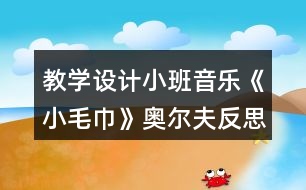 教学设计小班音乐《小毛巾》奥尔夫反思